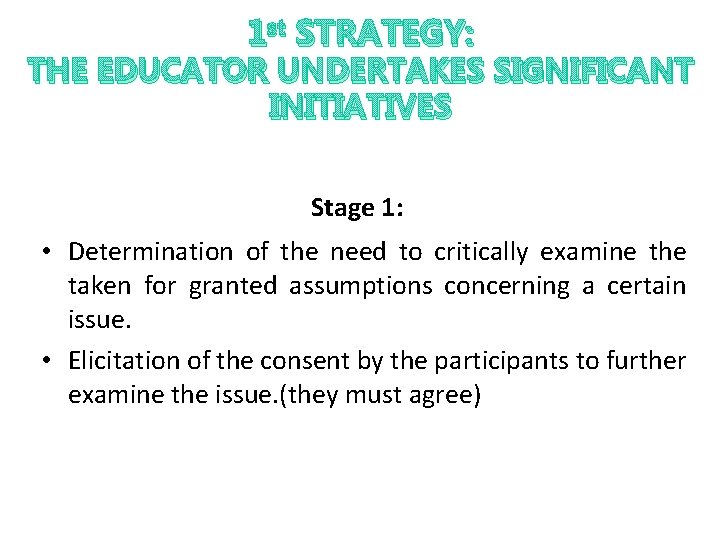 1st STRATEGY:
THE EDUCATOR UNDERTAKES SIGNIFICANT INITIATIVES

Stage 1:

• Determination of the need to critically examine the taken for granted assumptions concerning a certain issue.
• Elicitation of the consent by the participants to further examine the issue.(they must agree)